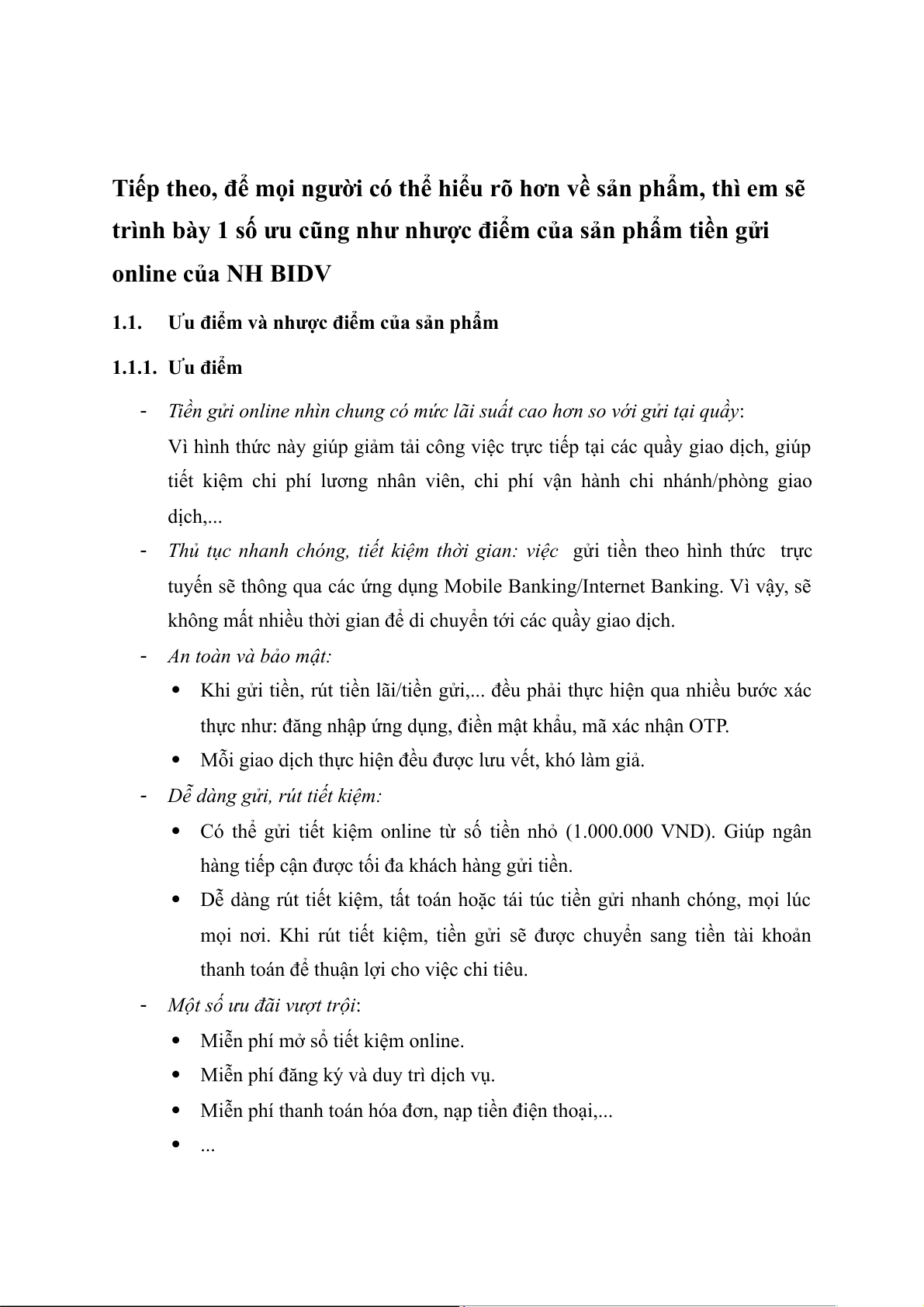 Tiếp theo, để mọi người có thể hiểu rõ hơn về sản phẩm, thì em sẽ trình bày 1 số ưu cũng như nhược điểm của sản phẩm tiền gửi online của NH BIDV

1.1. Ưu điểm và nhược điểm của sản phẩm

1.1.1. Ưu điểm

- Tiền gửi online nhìn chung có mức lãi suất cao hơn so với gửi tại quầy:
Vì hình thức này giúp giảm tải công việc trực tiếp tại các quầy giao dịch, giúp tiết kiệm chi phí lương nhân viên, chi phí vận hành chi nhánh/phòng giao dịch,...

- Thủ tục nhanh chóng, tiết kiệm thời gian: việc gửi tiền theo hình thức trực tuyến sẽ thông qua các ứng dụng Mobile Banking/Internet Banking. Vì vậy, sẽ không mất nhiều thời gian để di chuyển tới các quầy giao dịch.

- An toàn và bảo mật:
• Khi gửi tiền, rút tiền lãi/tiền gửi,... đều phải thực hiện qua nhiều bước xác thực như: đăng nhập ứng dụng, điền mật khẩu, mã xác nhận OTP.
• Mỗi giao dịch thực hiện đều được lưu vết, khó làm giả.

- Dễ dàng gửi, rút tiết kiệm:
• Có thể gửi tiết kiệm online từ số tiền nhỏ (1.000.000 VND). Giúp ngân hàng tiếp cận được tối đa khách hàng gửi tiền.
• Dễ dàng rút tiết kiệm, tất toán hoặc tái túc tiền gửi nhanh chóng, mọi lúc mọi nơi. Khi rút tiết kiệm, tiền gửi sẽ được chuyển sang tiền tài khoản thanh toán để thuận lợi cho việc chi tiêu.

- Một số ưu đãi vượt trội:
• Miễn phí mở sổ tiết kiệm online.
• Miễn phí đăng ký và duy trì dịch vụ.
• Miễn phí thanh toán hóa đơn, nạp tiền điện thoại,...
• ...